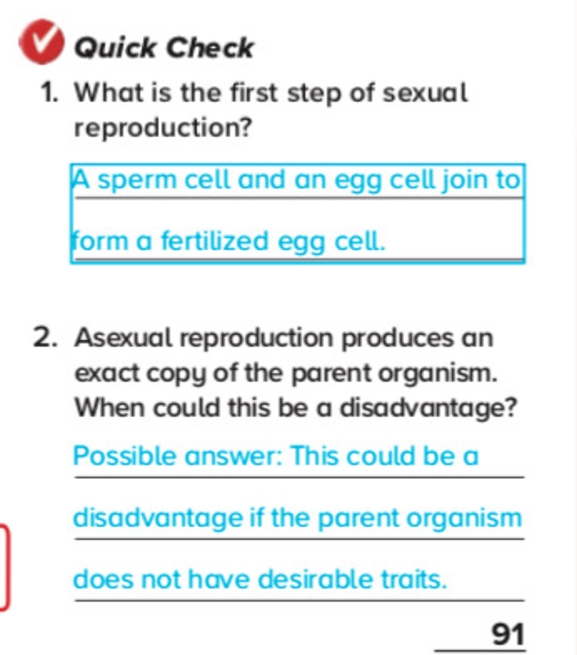 Quick Check

1. What is the first step of sexual reproduction?

A sperm cell and an egg cell join to form a fertilized egg cell.

2. Asexual reproduction produces an exact copy of the parent organism. When could this be a disadvantage?

Possible answer: This could be a disadvantage if the parent organism does not have desirable traits.

91